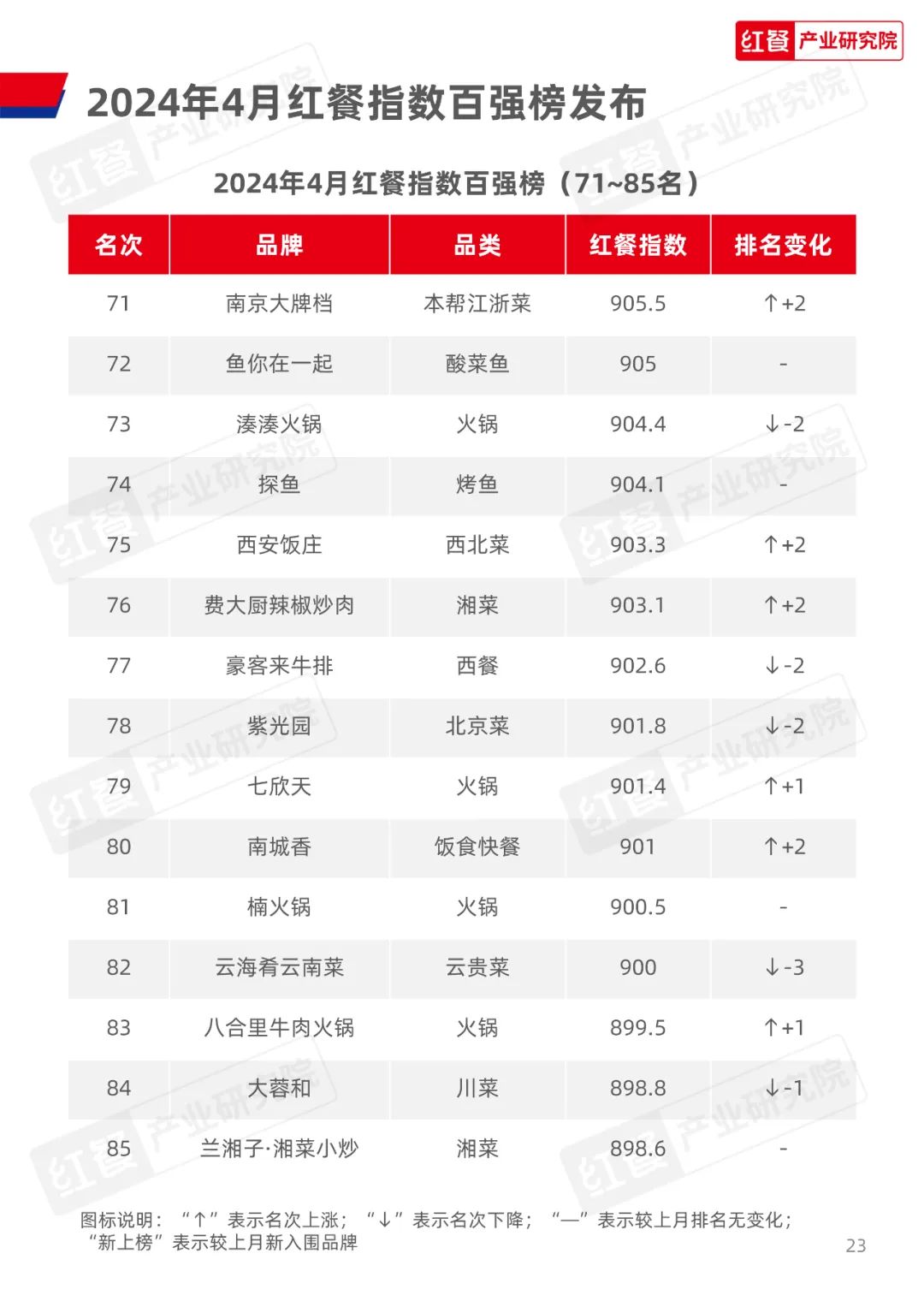 红餐 产业研究院

2024年4月红餐指数百强榜发布

2024年4月红餐指数百强榜（71~85名）

| 名次 | 品牌 | 品类 | 红餐指数 | 排名变化 |
|---|---|---|---|---|
| 71 | 南京大牌档 | 本帮江浙菜 | 905.5 | ↑+2 |
| 72 | 鱼你在一起 | 酸菜鱼 | 905 | - |
| 73 | 湊湊火锅 | 火锅 | 904.4 | ↓-2 |
| 74 | 探鱼 | 烤鱼 | 904.1 | - |
| 75 | 西安饭庄 | 西北菜 | 903.3 | ↑+2 |
| 76 | 费大厨辣椒炒肉 | 湘菜 | 903.1 | ↑+2 |
| 77 | 豪客来牛排 | 西餐 | 902.6 | ↓-2 |
| 78 | 紫光园 | 北京菜 | 901.8 | ↓-2 |
| 79 | 七欣天 | 火锅 | 901.4 | ↑+1 |
| 80 | 南城香 | 饭食快餐 | 901 | ↑+2 |
| 81 | 楠火锅 | 火锅 | 900.5 | - |
| 82 | 云海肴云南菜 | 云贵菜 | 900 | ↓-3 |
| 83 | 八合里牛肉火锅 | 火锅 | 899.5 | ↑+1 |
| 84 | 大蓉和 | 川菜 | 898.8 | ↓-1 |
| 85 | 兰湘子·湘菜小炒 | 湘菜 | 898.6 | - |

图标说明：“↑”表示名次上涨；“↓”表示名次下降；“—”表示较上月排名无变化；“新上榜”表示较上月新入围品牌

23